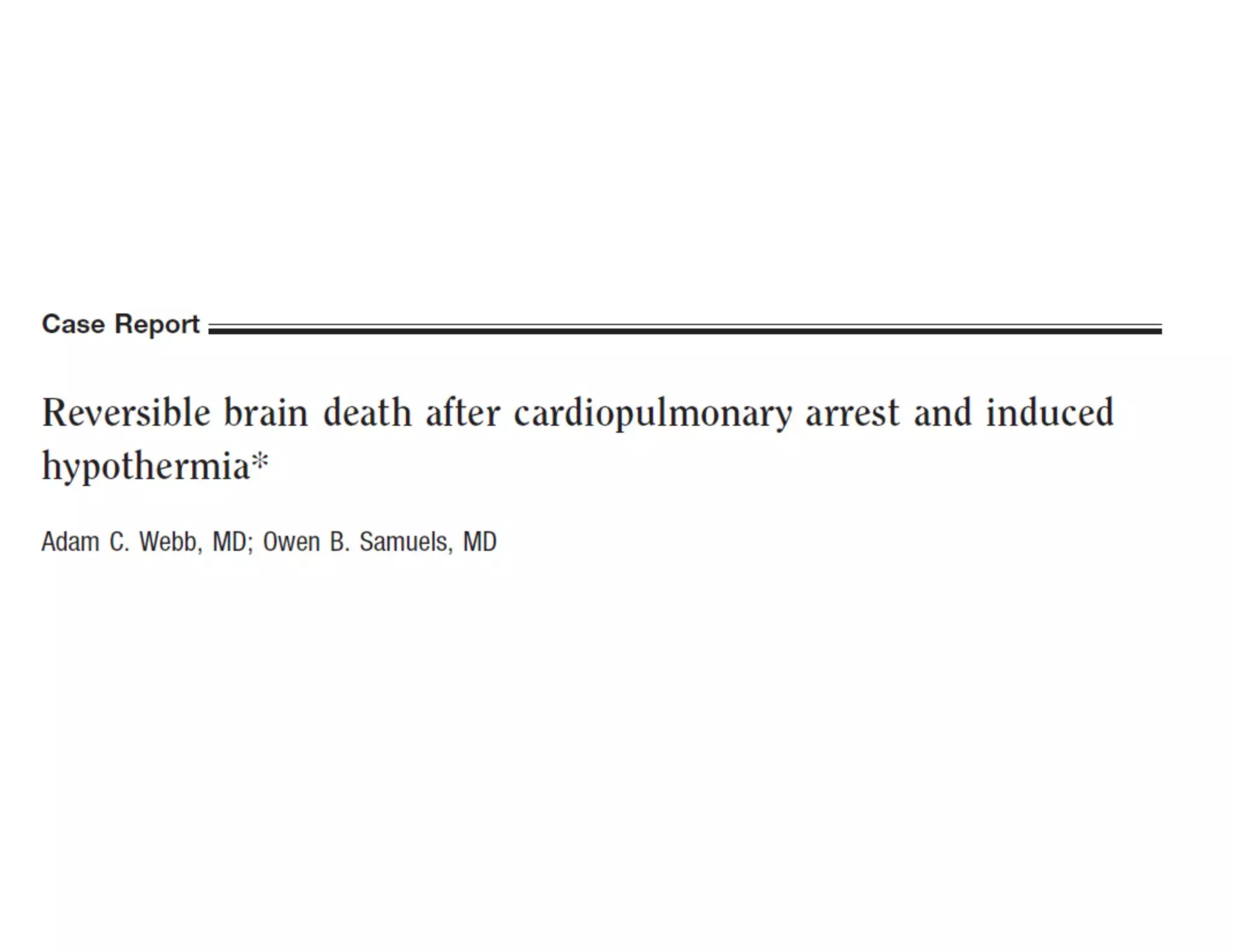 Case Report

Reversible brain death after cardiopulmonary arrest and induced hypothermia*

Adam C. Webb, MD; Owen B. Samuels, MD